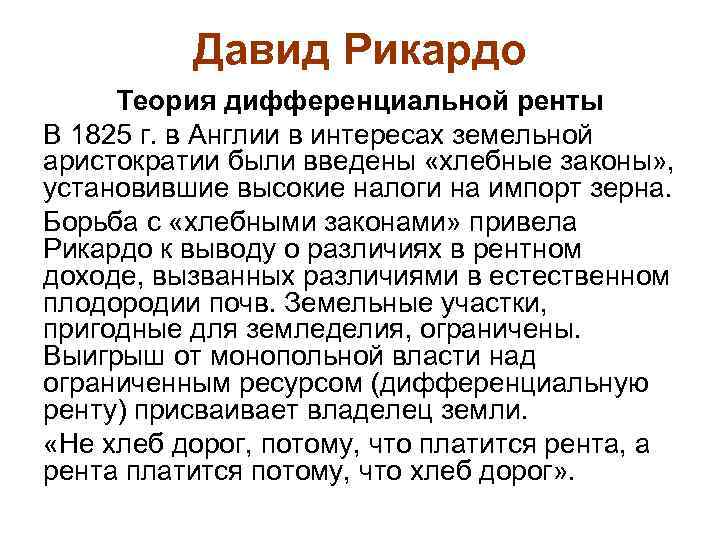 Давид Рикардо

Теория дифференциальной ренты

В 1825 г. в Англии в интересах земельной аристократии были введены «хлебные законы», установившие высокие налоги на импорт зерна.

Борьба с «хлебными законами» привела Рикардо к выводу о различиях в рентном доходе, вызванных различиями в естественном плодородии почв. Земельные участки, пригодные для земледелия, ограничены. Выигрыш от монопольной власти над ограниченным ресурсом (дифференциальную ренту) присваивает владелец земли.

«Не хлеб дорог, потому, что платится рента, а рента платится потому, что хлеб дорог».